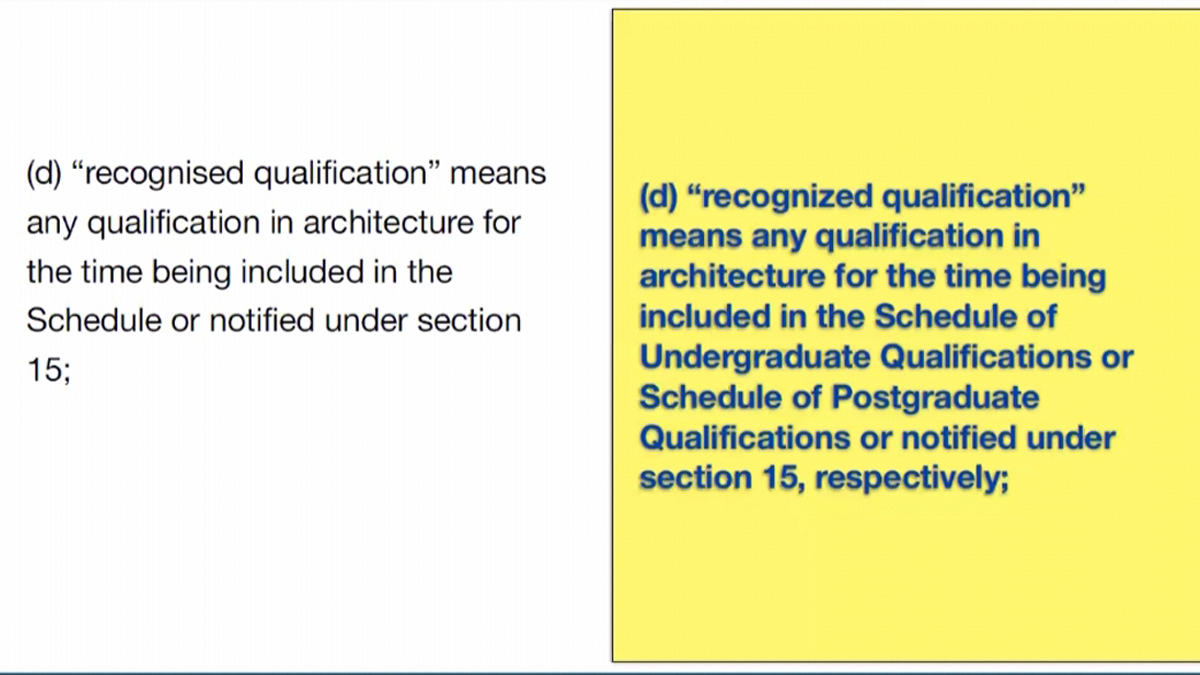 (d) "recognised qualification" means any qualification in architecture for the time being included in the Schedule or notified under section 15;

(d) "recognized qualification" means any qualification in architecture for the time being included in the Schedule of Undergraduate Qualifications or Schedule of Postgraduate Qualifications or notified under section 15, respectively;